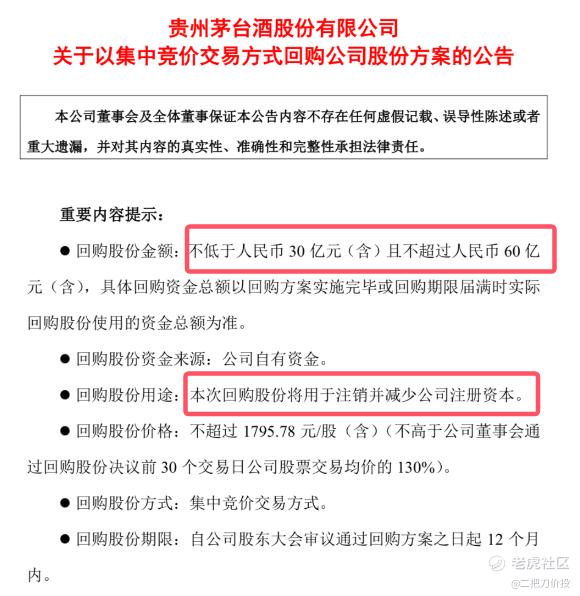 贵州茅台酒股份有限公司
关于以集中竞价交易方式回购公司股份方案的公告

本公司董事会及全体董事保证本公告内容不存在任何虚假记载、误导性陈述或者重大遗漏，并对其内容的真实性、准确性和完整性承担法律责任。

重要内容提示：

● 回购股份金额：不低于人民币 30 亿元（含）且不超过人民币 60 亿元（含），具体回购资金总额以回购方案实施完毕或回购期限届满时实际回购股份使用的资金总额为准。

● 回购股份资金来源：公司自有资金。

● 回购股份用途：本次回购股份将用于注销并减少公司注册资本。

● 回购股份价格：不超过 1795.78 元/股（含）（不高于公司董事会通过回购股份决议前 30 个交易日公司股票交易均价的 130%）。

● 回购股份方式：集中竞价交易方式。

● 回购股份期限：自公司股东大会审议通过回购方案之日起 12 个月内。

老虎社区
@二把刀价投